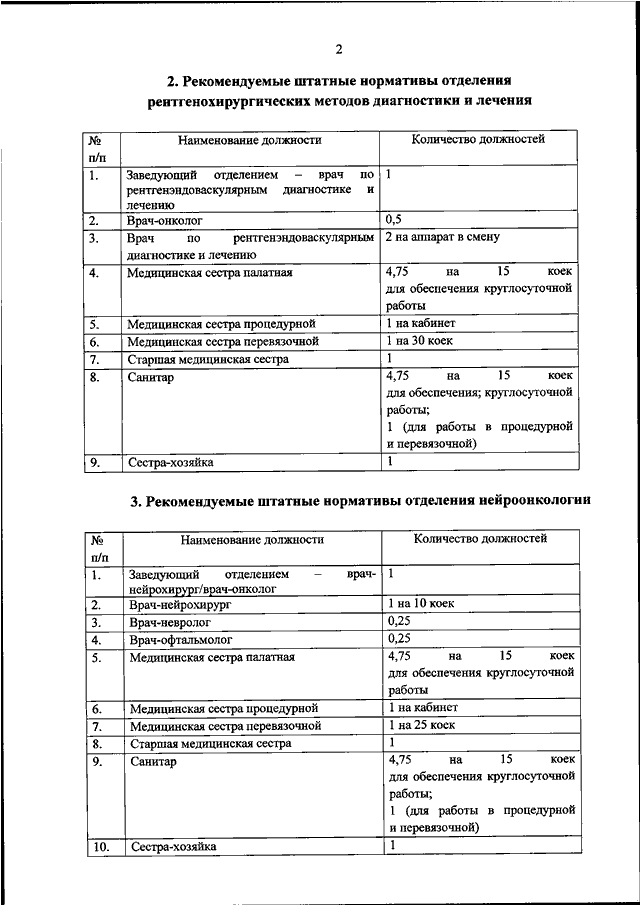 2

2. Рекомендуемые штатные нормативы отделения рентгенохирургических методов диагностики и лечения

| № п/п | Наименование должности | Количество должностей |
|---|---|---|
| 1. | Заведующий отделением – врач по рентгенэндоваскулярным диагностике и лечению | 1 |
| 2. | Врач-онколог | 0,5 |
| 3. | Врач по рентгенэндоваскулярным диагностике и лечению | 2 на аппарат в смену |
| 4. | Медицинская сестра палатная | 4,75 на 15 коек для обеспечения круглосуточной работы |
| 5. | Медицинская сестра процедурной | 1 на кабинет |
| 6. | Медицинская сестра перевязочной | 1 на 30 коек |
| 7. | Старшая медицинская сестра | 1 |
| 8. | Санитар | 4,75 на 15 коек для обеспечения; круглосуточной работы; 1 (для работы в процедурной и перевязочной) |
| 9. | Сестра-хозяйка | 1 |

3. Рекомендуемые штатные нормативы отделения нейроонкологии

| № п/п | Наименование должности | Количество должностей |
|---|---|---|
| 1. | Заведующий отделением – врач-нейрохирург/врач-онколог | 1 |
| 2. | Врач-нейрохирург | 1 на 10 коек |
| 3. | Врач-невролог | 0,25 |
| 4. | Врач-офтальмолог | 0,25 |
| 5. | Медицинская сестра палатная | 4,75 на 15 коек для обеспечения круглосуточной работы |
| 6. | Медицинская сестра процедурной | 1 на кабинет |
| 7. | Медицинская сестра перевязочной | 1 на 25 коек |
| 8. | Старшая медицинская сестра | 1 |
| 9. | Санитар | 4,75 на 15 коек для обеспечения круглосуточной работы; 1 (для работы в процедурной и перевязочной) |
| 10. | Сестра-хозяйка | 1 |